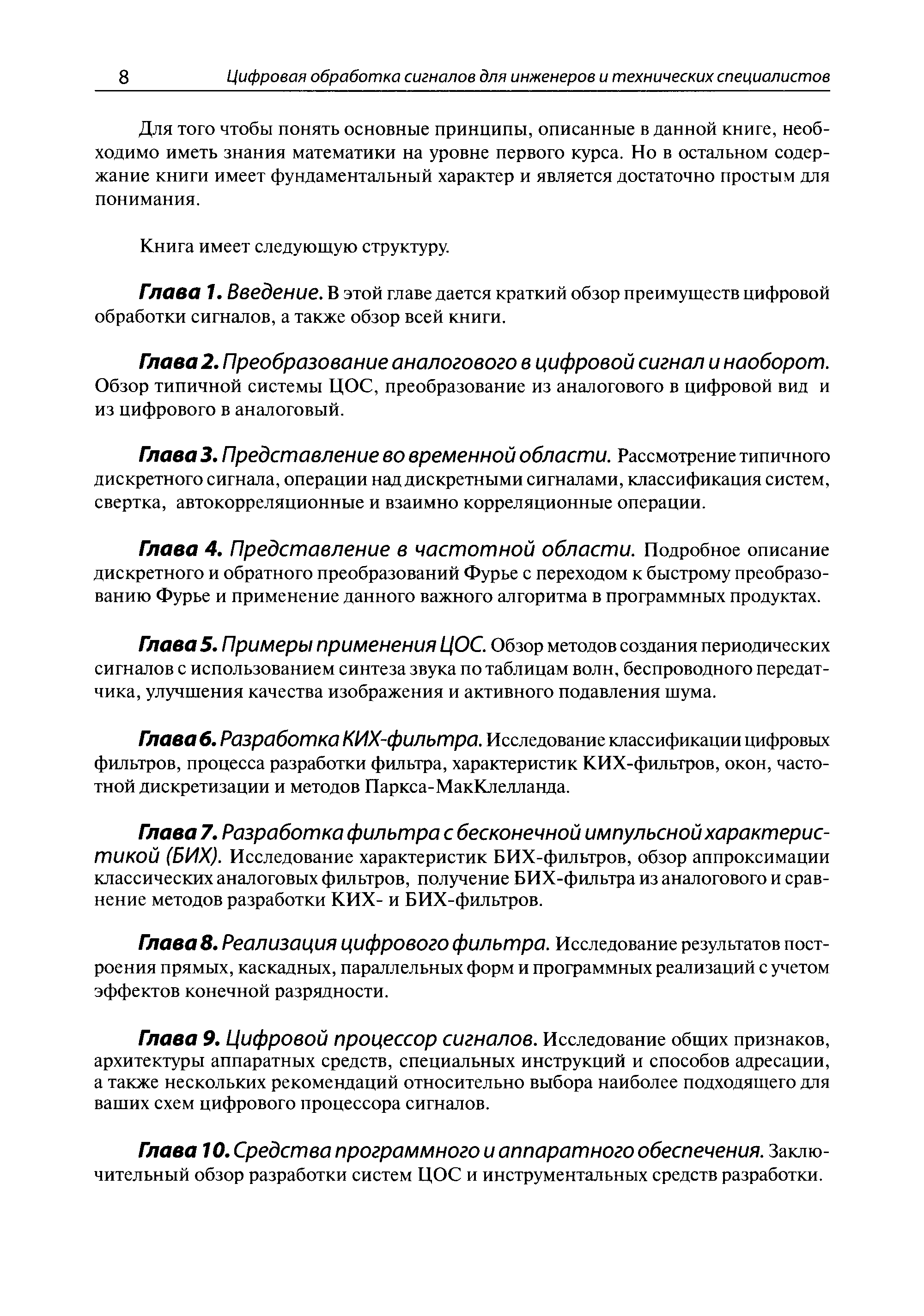 8 Цифровая обработка сигналов для инженеров и технических специалистов

Для того чтобы понять основные принципы, описанные в данной книге, необходимо иметь знания математики на уровне первого курса. Но в остальном содержание книги имеет фундаментальный характер и является достаточно простым для понимания.

Книга имеет следующую структуру.

Глава 1. Введение. В этой главе дается краткий обзор преимуществ цифровой обработки сигналов, а также обзор всей книги.

Глава 2. Преобразование аналогового в цифровой сигнал и наоборот. Обзор типичной системы ЦОС, преобразование из аналогового в цифровой вид и из цифрового в аналоговый.

Глава 3. Представление во временной области. Рассмотрение типичного дискретного сигнала, операции над дискретными сигналами, классификация систем, свертка, автокорреляционные и взаимно корреляционные операции.

Глава 4. Представление в частотной области. Подробное описание дискретного и обратного преобразований Фурье с переходом к быстрому преобразованию Фурье и применение данного важного алгоритма в программных продуктах.

Глава 5. Примеры применения ЦОС. Обзор методов создания периодических сигналов с использованием синтеза звука по таблицам волн, беспроводного передатчика, улучшения качества изображения и активного подавления шума.

Глава 6. Разработка КИХ-фильтра. Исследование классификации цифровых фильтров, процесса разработки фильтра, характеристик КИХ-фильтров, окон, частотной дискретизации и методов Паркса-МакКлелланда.

Глава 7. Разработка фильтра с бесконечной импульсной характеристикой (БИХ). Исследование характеристик БИХ-фильтров, обзор аппроксимации классических аналоговых фильтров, получение БИХ-фильтра из аналогового и сравнение методов разработки КИХ- и БИХ-фильтров.

Глава 8. Реализация цифрового фильтра. Исследование результатов построения прямых, каскадных, параллельных форм и программных реализаций с учетом эффектов конечной разрядности.

Глава 9. Цифровой процессор сигналов. Исследование общих признаков, архитектуры аппаратных средств, специальных инструкций и способов адресации, а также нескольких рекомендаций относительно выбора наиболее подходящего для ваших схем цифрового процессора сигналов.

Глава 10. Средства программного и аппаратного обеспечения. Заключительный обзор разработки систем ЦОС и инструментальных средств разработки.